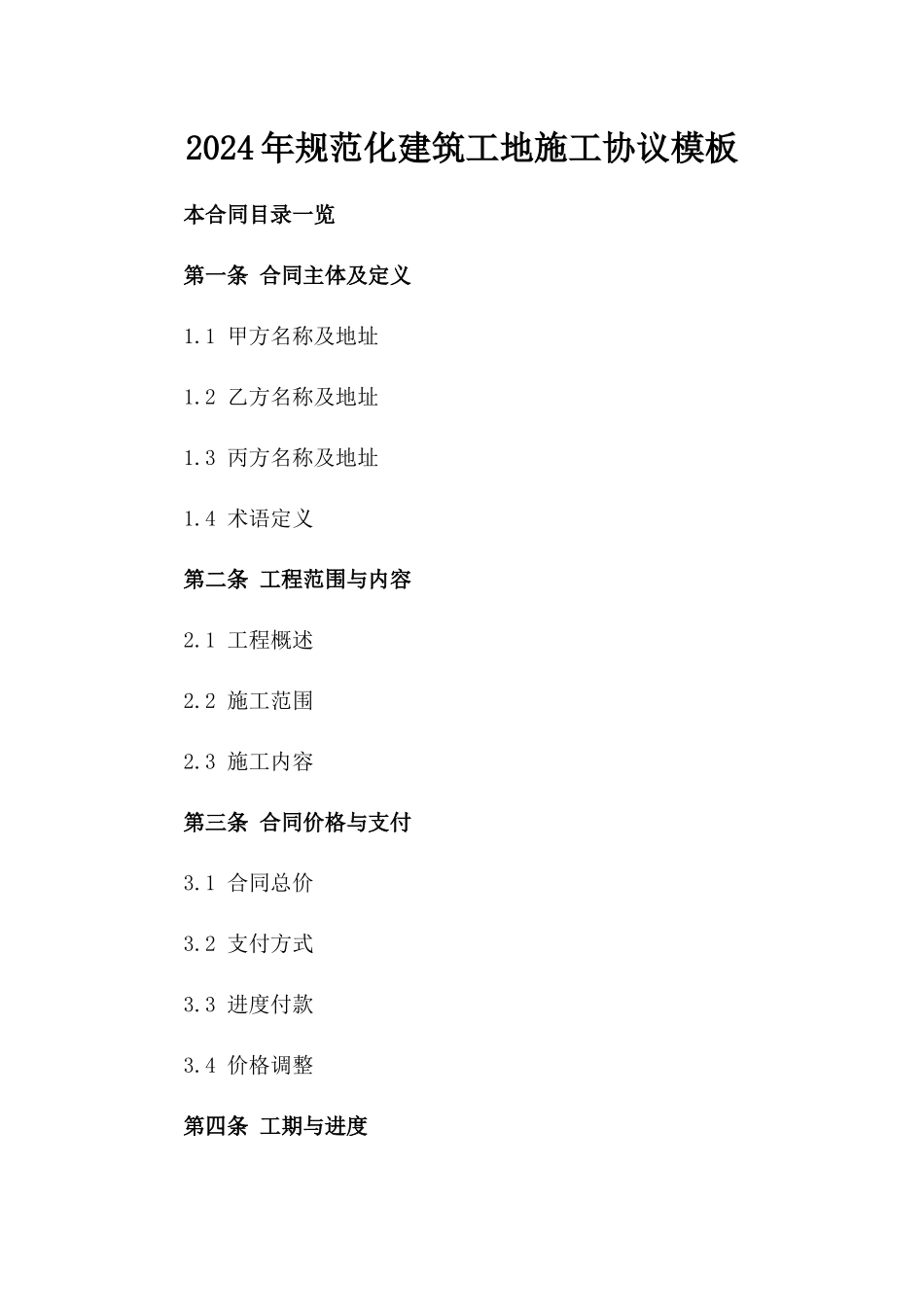 2024年规范化建筑工地施工协议模板

本合同目录一览

第一条 合同主体及定义

1.1 甲方名称及地址

1.2 乙方名称及地址

1.3 丙方名称及地址

1.4 术语定义

第二条 工程范围与内容

2.1 工程概述

2.2 施工范围

2.3 施工内容

第三条 合同价格与支付

3.1 合同总价

3.2 支付方式

3.3 进度付款

3.4 价格调整

第四条 工期与进度